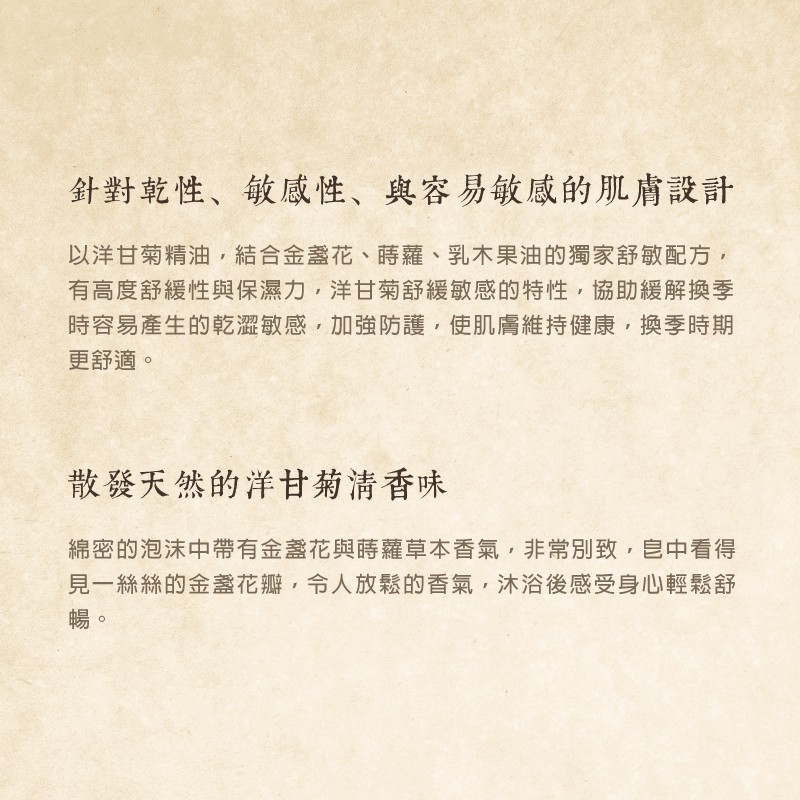 針對乾性、敏感性、與容易敏感的肌膚設計

以洋甘菊精油，結合金盞花、蒔蘿、乳木果油的獨家舒敏配方，有高度舒緩性與保濕力，洋甘菊舒緩敏感的特性，協助緩解換季時容易產生的乾澀敏感，加強防護，使肌膚維持健康，換季時期更舒適。

散發天然的洋甘菊清香味

綿密的泡沫中帶有金盞花與蒔蘿草本香氣，非常別致，皂中看得見一絲絲的金盞花瓣，令人放鬆的香氣，沐浴後感受身心輕鬆舒暢。